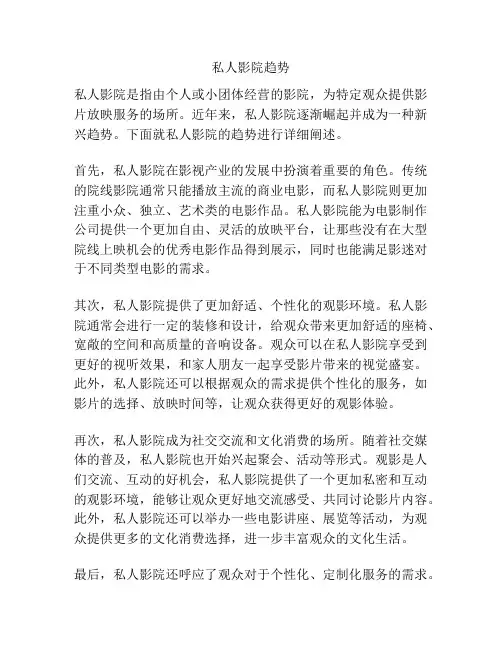 私人影院趋势

私人影院是指由个人或小团体经营的影院，为特定观众提供影片放映服务的场所。近年来，私人影院逐渐崛起并成为一种新兴趋势。下面就私人影院的趋势进行详细阐述。

首先，私人影院在影视产业的发展中扮演着重要的角色。传统的院线影院通常只能播放主流的商业电影，而私人影院则更加注重小众、独立、艺术类的电影作品。私人影院能为电影制作公司提供一个更加自由、灵活的放映平台，让那些没有在大型院线上映机会的优秀电影作品得到展示，同时也能满足影迷对于不同类型电影的需求。

其次，私人影院提供了更加舒适、个性化的观影环境。私人影院通常会进行一定的装修和设计，给观众带来更加舒适的座椅、宽敞的空间和高质量的音响设备。观众可以在私人影院享受到更好的视听效果，和家人朋友一起享受影片带来的视觉盛宴。此外，私人影院还可以根据观众的需求提供个性化的服务，如影片的选择、放映时间等，让观众获得更好的观影体验。

再次，私人影院成为社交交流和文化消费的场所。随着社交媒体的普及，私人影院也开始兴起聚会、活动等形式。观影是人们交流、互动的好机会，私人影院提供了一个更加私密和互动的观影环境，能够让观众更好地交流感受、共同讨论影片内容。此外，私人影院还可以举办一些电影讲座、展览等活动，为观众提供更多的文化消费选择，进一步丰富观众的文化生活。

最后，私人影院还呼应了观众对于个性化、定制化服务的需求。